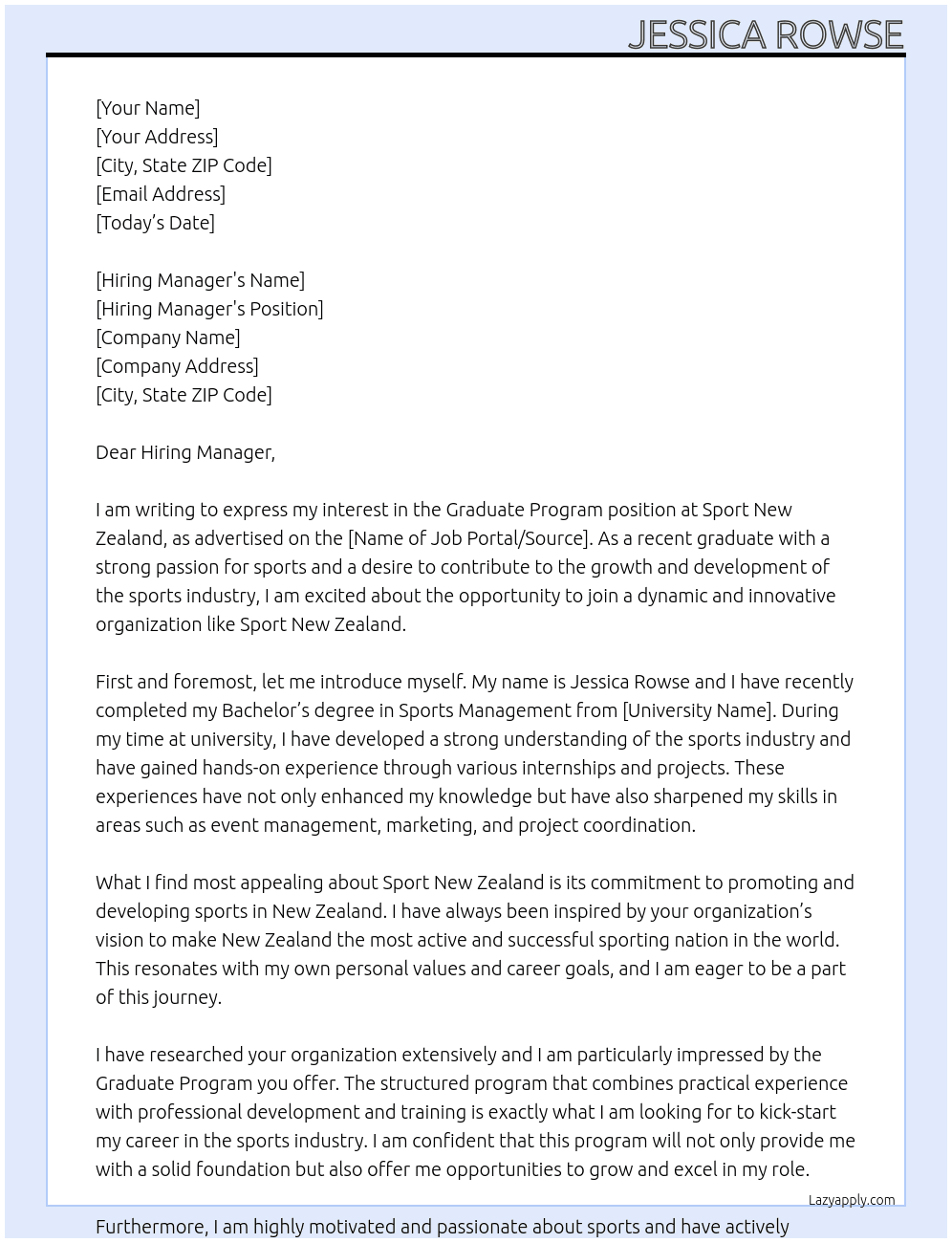 JESSICA ROWSE

[Your Name]
[Your Address]
[City, State ZIP Code]
[Email Address]
[Today's Date]

[Hiring Manager's Name]
[Hiring Manager's Position]
[Company Name]
[Company Address]
[City, State ZIP Code]

Dear Hiring Manager,

I am writing to express my interest in the Graduate Program position at Sport New Zealand, as advertised on the [Name of Job Portal/Source]. As a recent graduate with a strong passion for sports and a desire to contribute to the growth and development of the sports industry, I am excited about the opportunity to join a dynamic and innovative organization like Sport New Zealand.

First and foremost, let me introduce myself. My name is Jessica Rowse and I have recently completed my Bachelor's degree in Sports Management from [University Name]. During my time at university, I have developed a strong understanding of the sports industry and have gained hands-on experience through various internships and projects. These experiences have not only enhanced my knowledge but have also sharpened my skills in areas such as event management, marketing, and project coordination.

What I find most appealing about Sport New Zealand is its commitment to promoting and developing sports in New Zealand. I have always been inspired by your organization's vision to make New Zealand the most active and successful sporting nation in the world. This resonates with my own personal values and career goals, and I am eager to be a part of this journey.

I have researched your organization extensively and I am particularly impressed by the Graduate Program you offer. The structured program that combines practical experience with professional development and training is exactly what I am looking for to kick-start my career in the sports industry. I am confident that this program will not only provide me with a solid foundation but also offer me opportunities to grow and excel in my role.

Lazyapply.com

Furthermore, I am highly motivated and passionate about sports and have actively